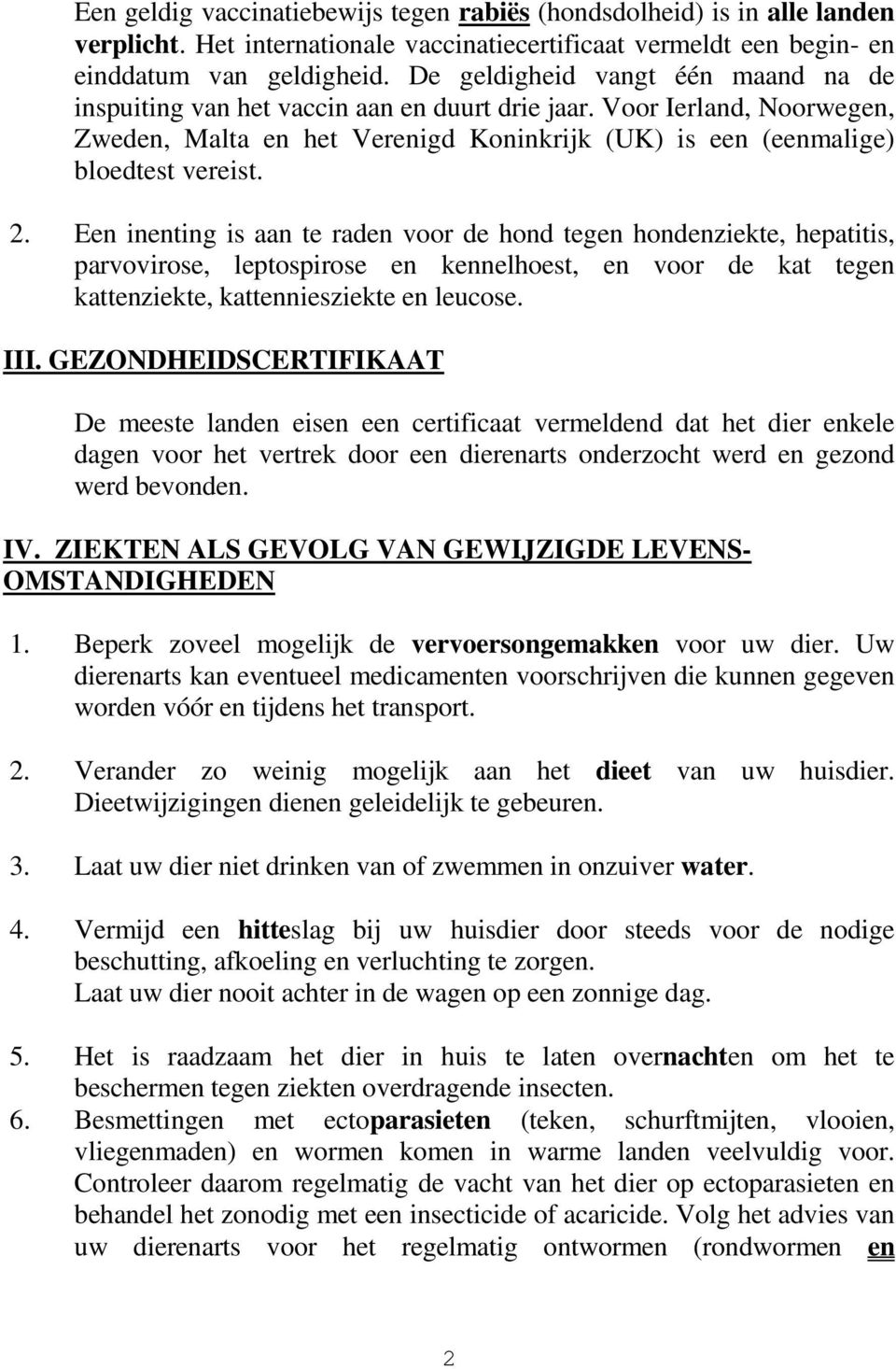 Een geldig vaccinatiebewijs tegen rabiës (hondsdolheid) is in alle landen verplicht. Het internationale vaccinatiecertificaat vermeldt een begin- en einddatum van geldigheid. De geldigheid vangt één maand na de inspuiting van het vaccin aan en duurt drie jaar. Voor Ierland, Noorwegen, Zweden, Malta en het Verenigd Koninkrijk (UK) is een (eenmalige) bloedtest vereist.

2. Een inenting is aan te raden voor de hond tegen hondenziekte, hepatitis, parvovirose, leptospirose en kennelhoest, en voor de kat tegen kattenziekte, kattenniesziekte en leucose.

III. GEZONDHEIDSCERTIFIKAAT

De meeste landen eisen een certificaat vermeldend dat het dier enkele dagen voor het vertrek door een dierenarts onderzocht werd en gezond werd bevonden.

IV. ZIEKTEN ALS GEVOLG VAN GEWIJZIGDE LEVENSOMSTANDIGHEDEN

1. Beperk zoveel mogelijk de vervoersongemakken voor uw dier. Uw dierenarts kan eventueel medicamenten voorschrijven die kunnen gegeven worden vóór en tijdens het transport.

2. Verander zo weinig mogelijk aan het dieet van uw huisdier. Dieetwijzigingen dienen geleidelijk te gebeuren.

3. Laat uw dier niet drinken van of zwemmen in onzuiver water.

4. Vermijd een hitteslag bij uw huisdier door steeds voor de nodige beschutting, afkoeling en verluchting te zorgen.
Laat uw dier nooit achter in de wagen op een zonnige dag.

5. Het is raadzaam het dier in huis te laten overnachten om het te beschermen tegen ziekten overdragende insecten.
6. Besmettingen met ectoparasieten (teken, schurftmijten, vlooien, vliegenmaden) en wormen komen in warme landen veelvuldig voor. Controleer daarom regelmatig de vacht van het dier op ectoparasieten en behandel het zonodig met een insecticide of acaricide. Volg het advies van uw dierenarts voor het regelmatig ontwormen (rondwormen en

2